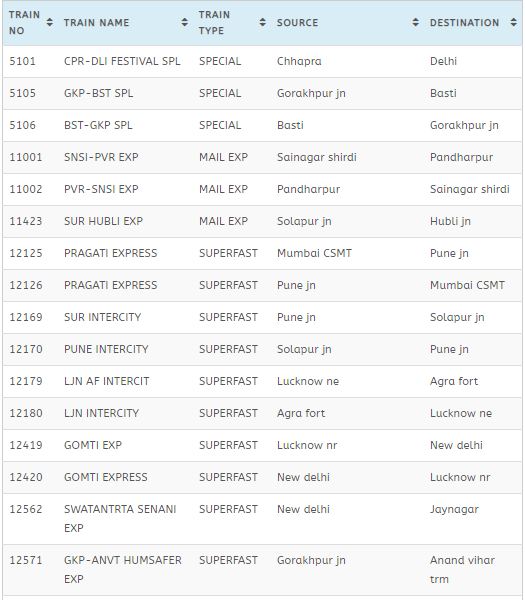 | TRAIN NO | TRAIN NAME | TRAIN TYPE | SOURCE | DESTINATION |
|---|---|---|---|---|
| 5101 | CPR-DLI FESTIVAL SPL | SPECIAL | Chhapra | Delhi |
| 5105 | GKP-BST SPL | SPECIAL | Gorakhpur jn | Basti |
| 5106 | BST-GKP SPL | SPECIAL | Basti | Gorakhpur jn |
| 11001 | SNSI-PVR EXP | MAIL EXP | Sainagar shirdi | Pandharpur |
| 11002 | PVR-SNSI EXP | MAIL EXP | Pandharpur | Sainagar shirdi |
| 11423 | SUR HUBLI EXP | MAIL EXP | Solapur jn | Hubli jn |
| 12125 | PRAGATI EXPRESS | SUPERFAST | Mumbai CSMT | Pune jn |
| 12126 | PRAGATI EXPRESS | SUPERFAST | Pune jn | Mumbai CSMT |
| 12169 | SUR INTERCITY | SUPERFAST | Pune jn | Solapur jn |
| 12170 | PUNE INTERCITY | SUPERFAST | Solapur jn | Pune jn |
| 12179 | LJN AF INTERCIT | SUPERFAST | Lucknow ne | Agra fort |
| 12180 | LJN INTERCITY | SUPERFAST | Agra fort | Lucknow ne |
| 12419 | GOMTI EXP | SUPERFAST | Lucknow nr | New delhi |
| 12420 | GOMTI EXPRESS | SUPERFAST | New delhi | Lucknow nr |
| 12562 | SWATANTRTA SENANI EXP | SUPERFAST | New delhi | Jaynagar |
| 12571 | GKP-ANVT HUMSAFER EXP | SUPERFAST | Gorakhpur jn | Anand vihar trm |